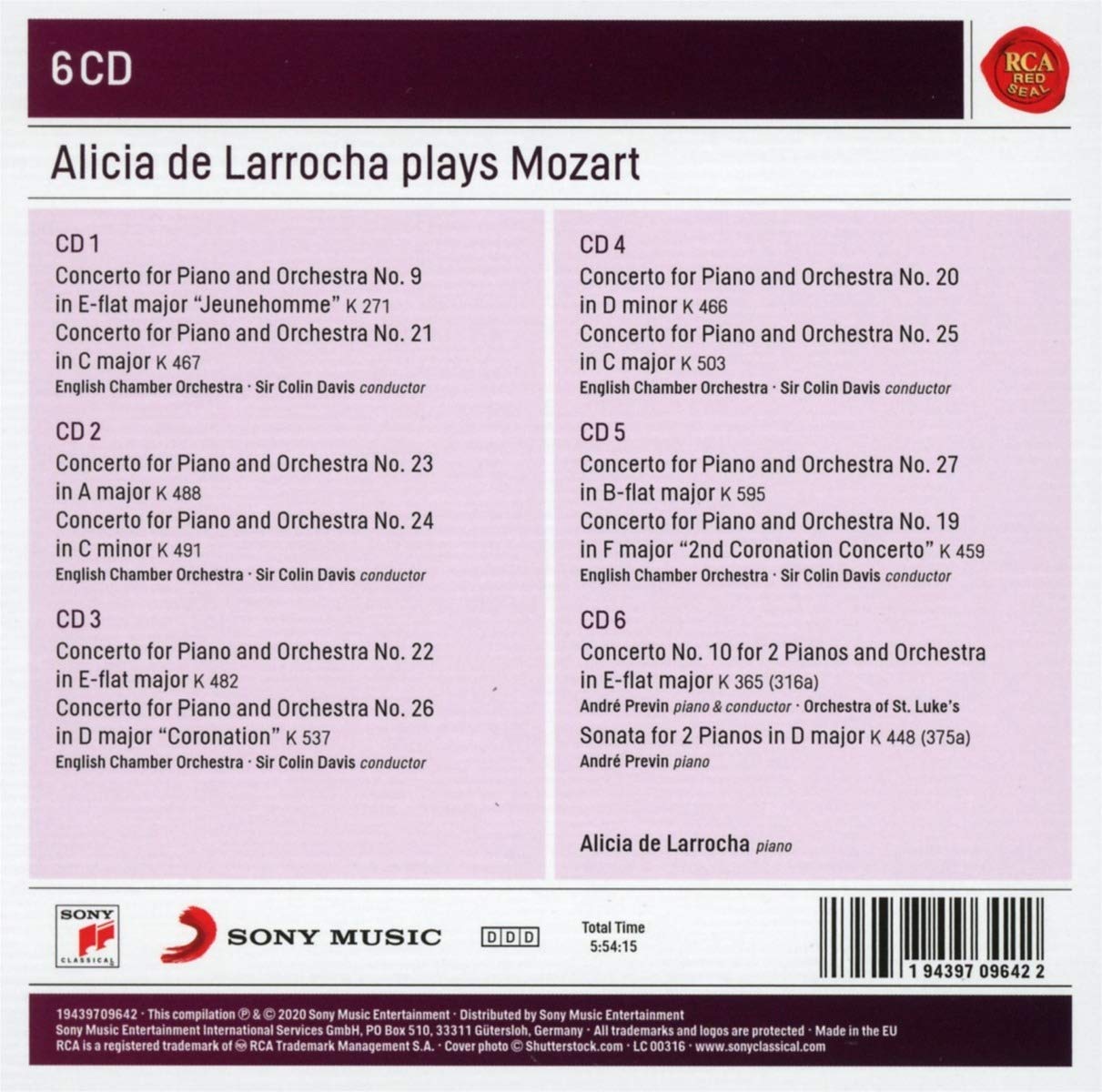 6 CD

RCA RED SEAL

Alicia de Larrocha plays Mozart

CD 1
Concerto for Piano and Orchestra No. 9
in E-flat major "Jeunehomme" K 271
Concerto for Piano and Orchestra No. 21
in C major K 467
English Chamber Orchestra · Sir Colin Davis conductor

CD 2
Concerto for Piano and Orchestra No. 23
in A major K 488
Concerto for Piano and Orchestra No. 24
in C minor K 491
English Chamber Orchestra · Sir Colin Davis conductor

CD 3
Concerto for Piano and Orchestra No. 22
in E-flat major K 482
Concerto for Piano and Orchestra No. 26
in D major "Coronation" K 537
English Chamber Orchestra · Sir Colin Davis conductor

CD 4
Concerto for Piano and Orchestra No. 20
in D minor K 466
Concerto for Piano and Orchestra No. 25
in C major K 503
English Chamber Orchestra · Sir Colin Davis conductor

CD 5
Concerto for Piano and Orchestra No. 27
in B-flat major K 595
Concerto for Piano and Orchestra No. 19
in F major "2nd Coronation Concerto" K 459
English Chamber Orchestra · Sir Colin Davis conductor

CD 6
Concerto No. 10 for 2 Pianos and Orchestra
in E-flat major K 365 (316a)
André Previn piano & conductor · Orchestra of St. Luke's
Sonata for 2 Pianos in D major K 448 (375a)
André Previn piano

Alicia de Larrocha piano

SONY CLASSICAL

SONY MUSIC

DDD

Total Time
5:54:15

1 94397 09642 2

19439709642 · This compilation ℗ & © 2020 Sony Music Entertainment · Distributed by Sony Music Entertainment
Sony Music Entertainment International Services GmbH, PO Box 510, 33311 Gütersloh, Germany · All trademarks and logos are protected · Made in the EU
RCA is a registered trademark of RCA Trademark Management S.A. · Cover photo © Shutterstock.com · LC 00316 · www.sonyclassical.com